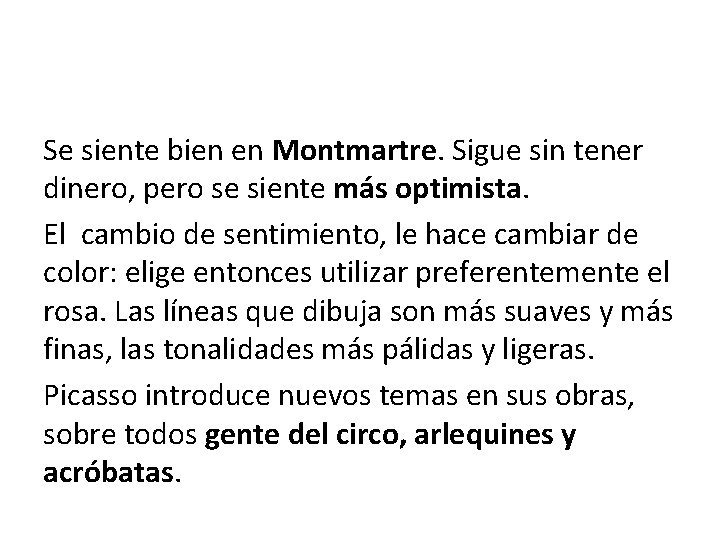 Se siente bien en Montmartre. Sigue sin tener dinero, pero se siente más optimista.

El cambio de sentimiento, le hace cambiar de color: elige entonces utilizar preferentemente el rosa. Las líneas que dibuja son más suaves y más finas, las tonalidades más pálidas y ligeras.

Picasso introduce nuevos temas en sus obras, sobre todos gente del circo, arlequines y acróbatas.